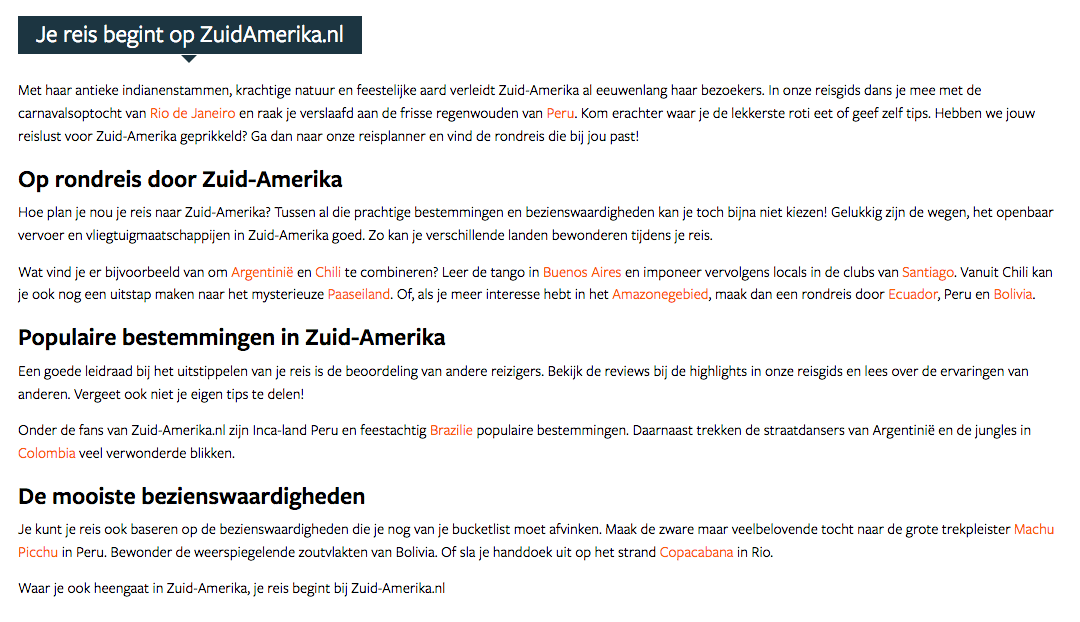 Je reis begint op ZuidAmerika.nl

Met haar antieke indianenstammen, krachtige natuur en feestelijke aard verleidt Zuid-Amerika al eeuwenlang haar bezoekers. In onze reisgids dans je mee met de carnavalsoptocht van Rio de Janeiro en raak je verslaafd aan de frisse regenwouden van Peru. Kom erachter waar je de lekkerste roti eet of geef zelf tips. Hebben we jouw reislust voor Zuid-Amerika geprikkeld? Ga dan naar onze reisplanner en vind de rondreis die bij jou past!

Op rondreis door Zuid-Amerika

Hoe plan je nou je reis naar Zuid-Amerika? Tussen al die prachtige bestemmingen en bezienswaardigheden kan je toch bijna niet kiezen! Gelukkig zijn de wegen, het openbaar vervoer en vliegtuigmaatschappijen in Zuid-Amerika goed. Zo kan je verschillende landen bewonderen tijdens je reis.

Wat vind je er bijvoorbeeld van om Argentinië en Chili te combineren? Leer de tango in Buenos Aires en imponeer vervolgens locals in de clubs van Santiago. Vanuit Chili kan je ook nog een uitstap maken naar het mysterieuze Paaseiland. Of, als je meer interesse hebt in het Amazonegebied, maak dan een rondreis door Ecuador, Peru en Bolivia.

Populaire bestemmingen in Zuid-Amerika

Een goede leidraad bij het uitstippelen van je reis is de beoordeling van andere reizigers. Bekijk de reviews bij de highlights in onze reisgids en lees over de ervaringen van anderen. Vergeet ook niet je eigen tips te delen!

Onder de fans van Zuid-Amerika.nl zijn Inca-land Peru en feestachtig Brazilie populaire bestemmingen. Daarnaast trekken de straatdansers van Argentinië en de jungles in Colombia veel verwonderde blikken.

De mooiste bezienswaardigheden

Je kunt je reis ook baseren op de bezienswaardigheden die je nog van je bucketlist moet afvinken. Maak de zware maar veelbelovende tocht naar de grote trekpleister Machu Picchu in Peru. Bewonder de weerspiegelende zoutvlakten van Bolivia. Of sla je handdoek uit op het strand Copacabana in Rio.

Waar je ook heengaat in Zuid-Amerika, je reis begint bij Zuid-Amerika.nl